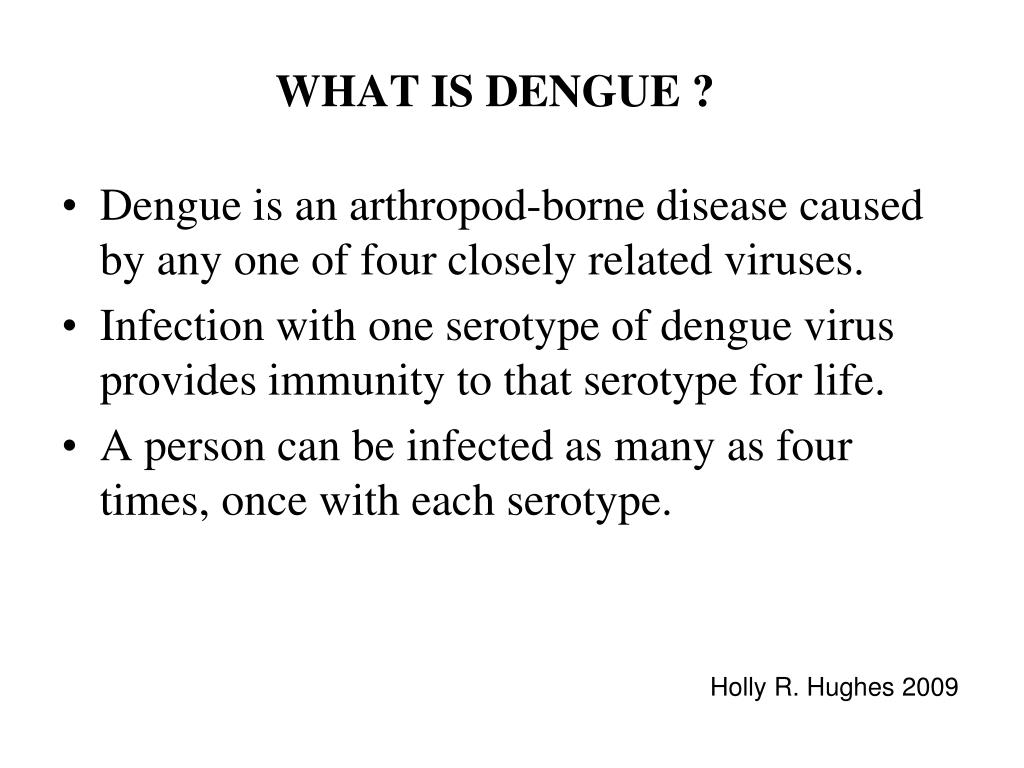 WHAT IS DENGUE ?

• Dengue is an arthropod-borne disease caused by any one of four closely related viruses.
• Infection with one serotype of dengue virus provides immunity to that serotype for life.
• A person can be infected as many as four times, once with each serotype.

Holly R. Hughes 2009